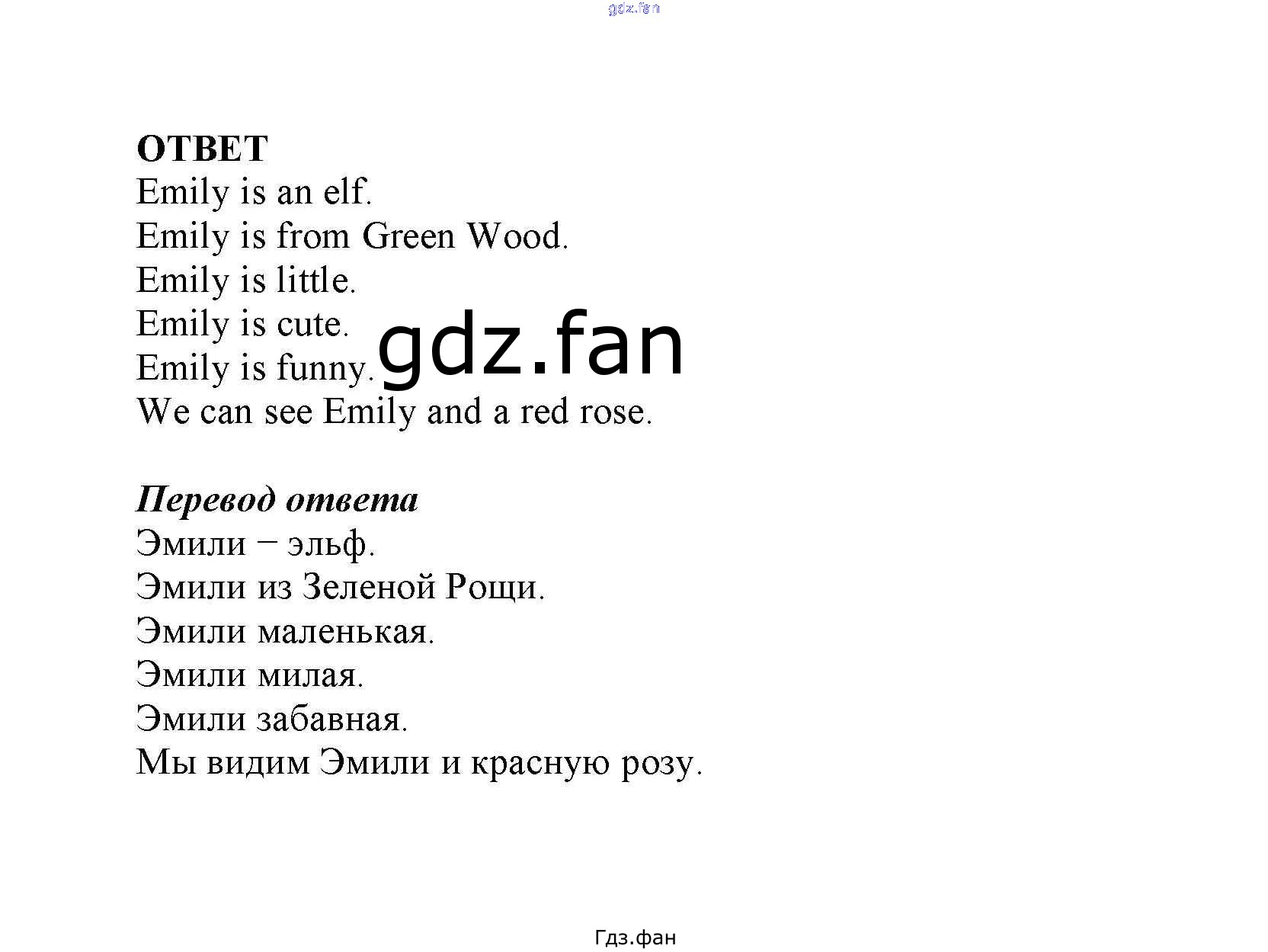 ОТВЕТ
Emily is an elf.
Emily is from Green Wood.
Emily is little.
Emily is cute.
Emily is funny.
We can see Emily and a red rose.

Перевод ответа
Эмили − эльф.
Эмили из Зеленой Рощи.
Эмили маленькая.
Эмили милая.
Эмили забавная.
Мы видим Эмили и красную розу.

Гдз.фан

gdz.fan